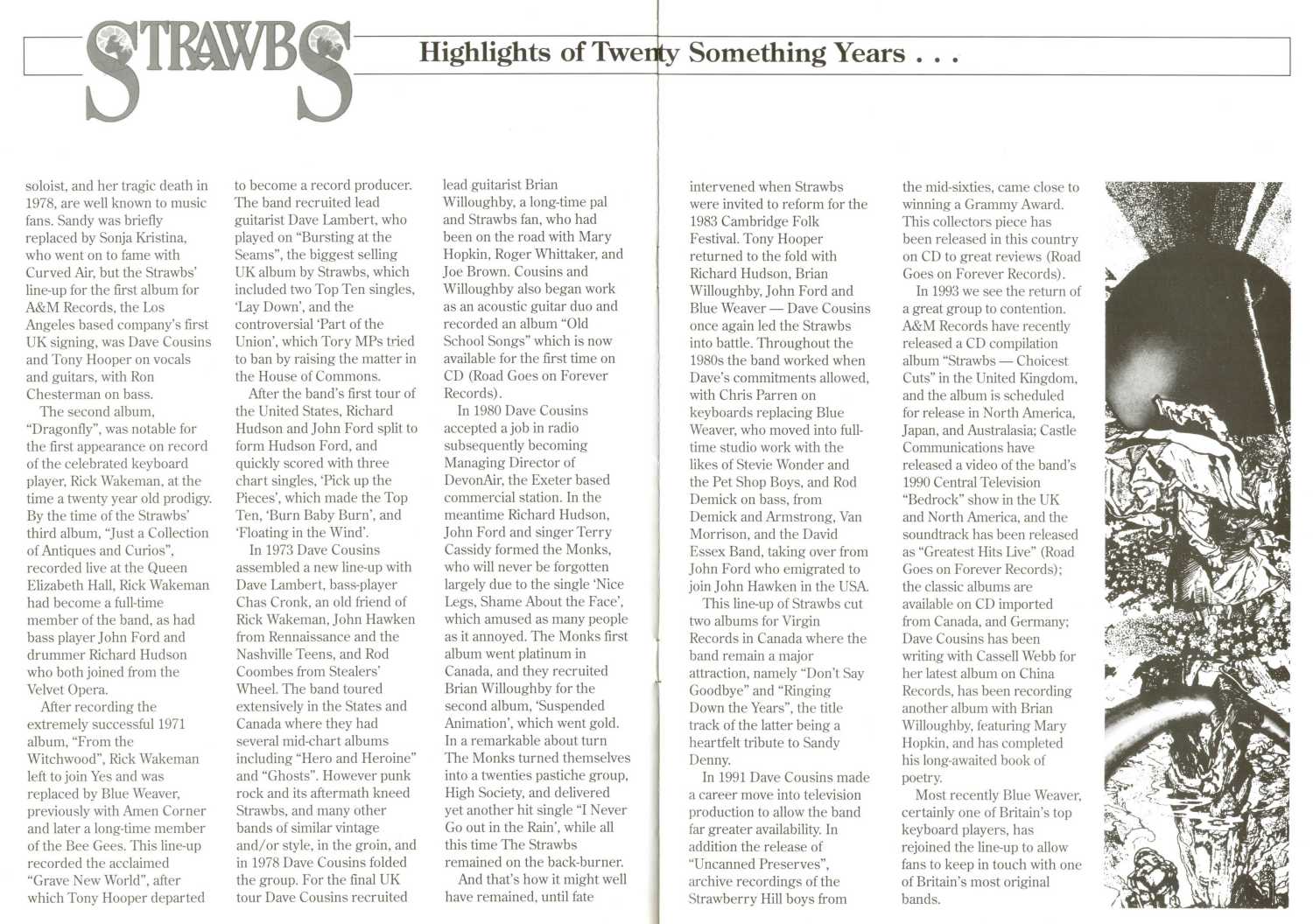 STRAWBS

Highlights of Twenty Something Years . . .

soloist, and her tragic death in 1978, are well known to music fans. Sandy was briefly replaced by Sonja Kristina, who went on to fame with Curved Air, but the Strawbs' line-up for the first album for A&M Records, the Los Angeles based company's first UK signing, was Dave Cousins and Tony Hooper on vocals and guitars, with Ron Chesterman on bass.

The second album, "Dragonfly", was notable for the first appearance on record of the celebrated keyboard player, Rick Wakeman, at the time a twenty year old prodigy. By the time of the Strawbs' third album, "Just a Collection of Antiques and Curios", recorded live at the Queen Elizabeth Hall, Rick Wakeman had become a full-time member of the band, as had bass player John Ford and drummer Richard Hudson who both joined from the Velvet Opera.

After recording the extremely successful 1971 album, "From the Witchwood", Rick Wakeman left to join Yes and was replaced by Blue Weaver, previously with Amen Corner and later a long-time member of the Bee Gees. This line-up recorded the acclaimed "Grave New World", after which Tony Hooper departed to become a record producer. The band recruited lead guitarist Dave Lambert, who played on "Bursting at the Seams", the biggest selling UK album by Strawbs, which included two Top Ten singles, 'Lay Down', and the controversial 'Part of the Union', which Tory MPs tried to ban by raising the matter in the House of Commons.

After the band's first tour of the United States, Richard Hudson and John Ford split to form Hudson Ford, and quickly scored with three chart singles, 'Pick up the Pieces', which made the Top Ten, 'Burn Baby Burn', and 'Floating in the Wind'.

In 1973 Dave Cousins assembled a new line-up with Dave Lambert, bass-player Chas Cronk, an old friend of Rick Wakeman, John Hawken from Rennaissance and the Nashville Teens, and Rod Coombes from Stealers' Wheel. The band toured extensively in the States and Canada where they had several mid-chart albums including "Hero and Heroine" and "Ghosts". However punk rock and its aftermath kneed Strawbs, and many other bands of similar vintage and/or style, in the groin, and in 1978 Dave Cousins folded the group. For the final UK tour Dave Cousins recruited lead guitarist Brian Willoughby, a long-time pal and Strawbs fan, who had been on the road with Mary Hopkin, Roger Whittaker, and Joe Brown. Cousins and Willoughby also began work as an acoustic guitar duo and recorded an album "Old School Songs" which is now available for the first time on CD (Road Goes on Forever Records).

In 1980 Dave Cousins accepted a job in radio subsequently becoming Managing Director of DevonAir, the Exeter based commercial station. In the meantime Richard Hudson, John Ford and singer Terry Cassidy formed the Monks, who will never be forgotten largely due to the single 'Nice Legs, Shame About the Face', which amused as many people as it annoyed. The Monks first album went platinum in Canada, and they recruited Brian Willoughby for the second album, 'Suspended Animation', which went gold. In a remarkable about turn The Monks turned themselves into a twenties pastiche group, High Society, and delivered yet another hit single "I Never Go out in the Rain', while all this time The Strawbs remained on the back-burner.

And that's how it might well have remained, until fate intervened when Strawbs were invited to reform for the 1983 Cambridge Folk Festival. Tony Hooper returned to the fold with Richard Hudson, Brian Willoughby, John Ford and Blue Weaver — Dave Cousins once again led the Strawbs into battle. Throughout the 1980s the band worked when Dave's commitments allowed, with Chris Parren on keyboards replacing Blue Weaver, who moved into full-time studio work with the likes of Stevie Wonder and the Pet Shop Boys, and Rod Demick on bass, from Demick and Armstrong, Van Morrison, and the David Essex Band, taking over from John Ford who emigrated to join John Hawken in the USA.

This line-up of Strawbs cut two albums for Virgin Records in Canada where the band remain a major attraction, namely "Don't Say Goodbye" and "Ringing Down the Years", the title track of the latter being a heartfelt tribute to Sandy Denny.

In 1991 Dave Cousins made a career move into television production to allow the band far greater availability. In addition the release of "Uncanned Preserves", archive recordings of the Strawberry Hill boys from the mid-sixties, came close to winning a Grammy Award. This collectors piece has been released in this country on CD to great reviews (Road Goes on Forever Records).

In 1993 we see the return of a great group to contention. A&M Records have recently released a CD compilation album "Strawbs — Choicest Cuts" in the United Kingdom, and the album is scheduled for release in North America, Japan, and Australasia; Castle Communications have released a video of the band's 1990 Central Television "Bedrock" show in the UK and North America, and the soundtrack has been released as "Greatest Hits Live" (Road Goes on Forever Records); the classic albums are available on CD imported from Canada, and Germany; Dave Cousins has been writing with Cassell Webb for her latest album on China Records, has been recording another album with Brian Willoughby, featuring Mary Hopkin, and has completed his long-awaited book of poetry.

Most recently Blue Weaver, certainly one of Britain's top keyboard players, has rejoined the line-up to allow fans to keep in touch with one of Britain's most original bands.